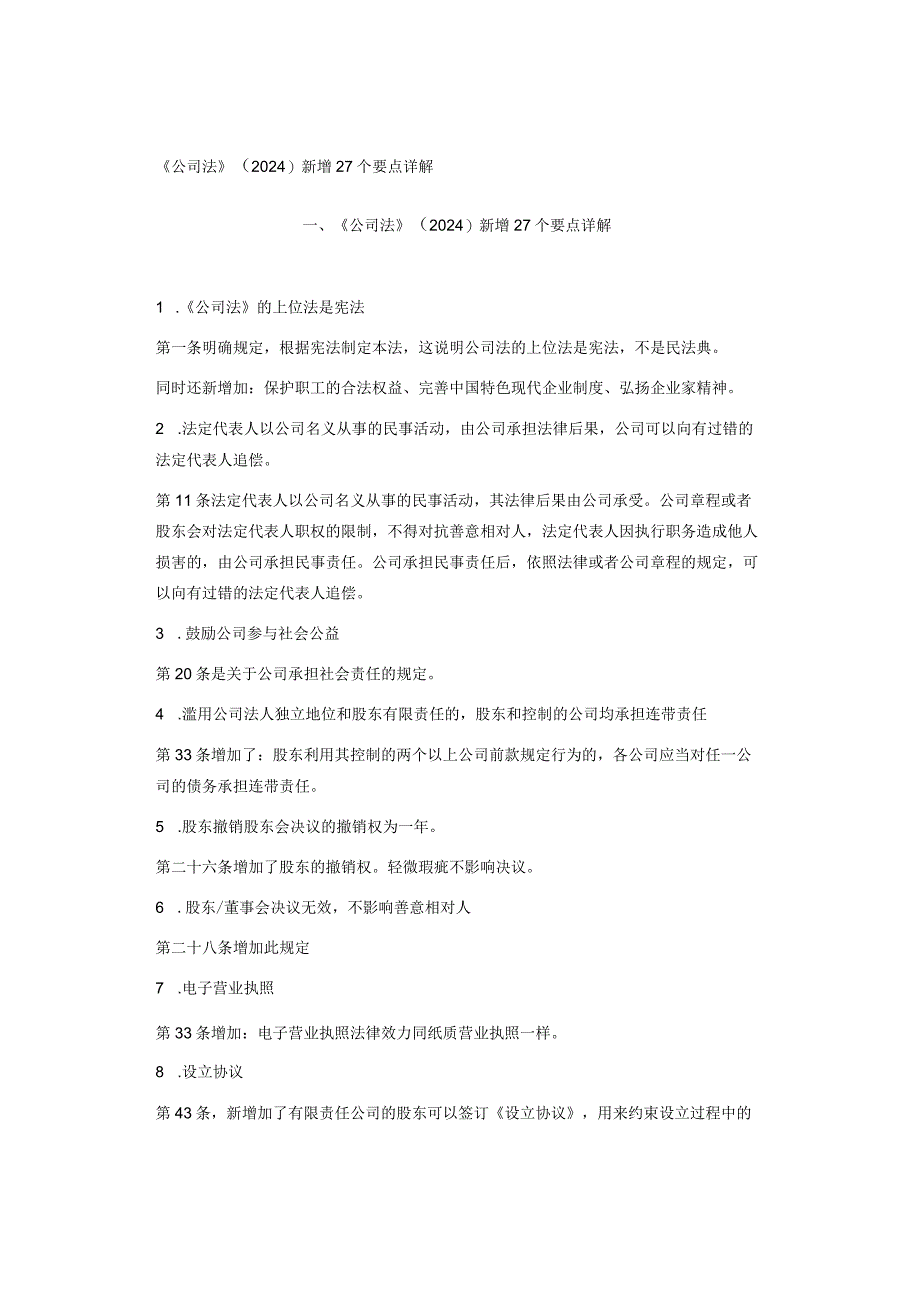 《公司法》（2024）新增27个要点详解

一、《公司法》（2024）新增27个要点详解

1 .《公司法》的上位法是宪法

第一条明确规定，根据宪法制定本法，这说明公司法的上位法是宪法，不是民法典。

同时还新增加：保护职工的合法权益、完善中国特色现代企业制度、弘扬企业家精神。

2 .法定代表人以公司名义从事的民事活动，由公司承担法律后果，公司可以向有过错的法定代表人追偿。

第11条法定代表人以公司名义从事的民事活动，其法律后果由公司承受。公司章程或者股东会对法定代表人职权的限制，不得对抗善意相对人，法定代表人因执行职务造成他人损害的，由公司承担民事责任。公司承担民事责任后，依照法律或者公司章程的规定，可以向有过错的法定代表人追偿。

3 .鼓励公司参与社会公益

第20条是关于公司承担社会责任的规定。

4 .滥用公司法人独立地位和股东有限责任的，股东和控制的公司均承担连带责任

第33条增加了：股东利用其控制的两个以上公司前款规定行为的，各公司应当对任一公司的债务承担连带责任。

5 .股东撤销股东会决议的撤销权为一年。

第二十六条增加了股东的撤销权。轻微瑕疵不影响决议。

6 .股东/董事会决议无效，不影响善意相对人

第二十八条增加此规定

7 .电子营业执照

第33条增加：电子营业执照法律效力同纸质营业执照一样。

8 .设立协议

第43条，新增加了有限责任公司的股东可以签订《设立协议》，用来约束设立过程中的